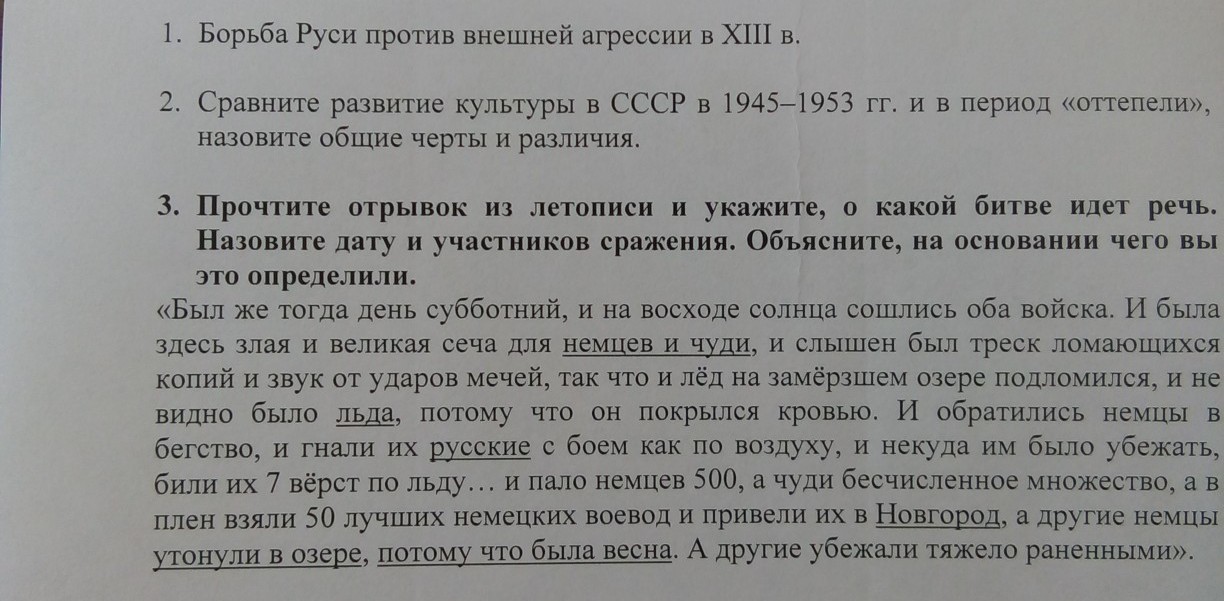 1. Борьба Руси против внешней агрессии в XIII в.

2. Сравните развитие культуры в СССР в 1945–1953 гг. и в период «оттепели», назовите общие черты и различия.

3. Прочтите отрывок из летописи и укажите, о какой битве идет речь. Назовите дату и участников сражения. Объясните, на основании чего вы это определили.

«Был же тогда день субботний, и на восходе солнца сошлись оба войска. И была здесь злая и великая сеча для немцев и чуди, и слышен был треск ломающихся копий и звук от ударов мечей, так что и лёд на замёрзшем озере подломился, и не видно было льда, потому что он покрылся кровью. И обратились немцы в бегство, и гнали их русские с боем как по воздуху, и некуда им было убежать, били их 7 вёрст по льду… и пало немцев 500, а чуди бесчисленное множество, а в плен взяли 50 лучших немецких воевод и привели их в Новгород, а другие немцы утонули в озере, потому что была весна. А другие убежали тяжело раненными».